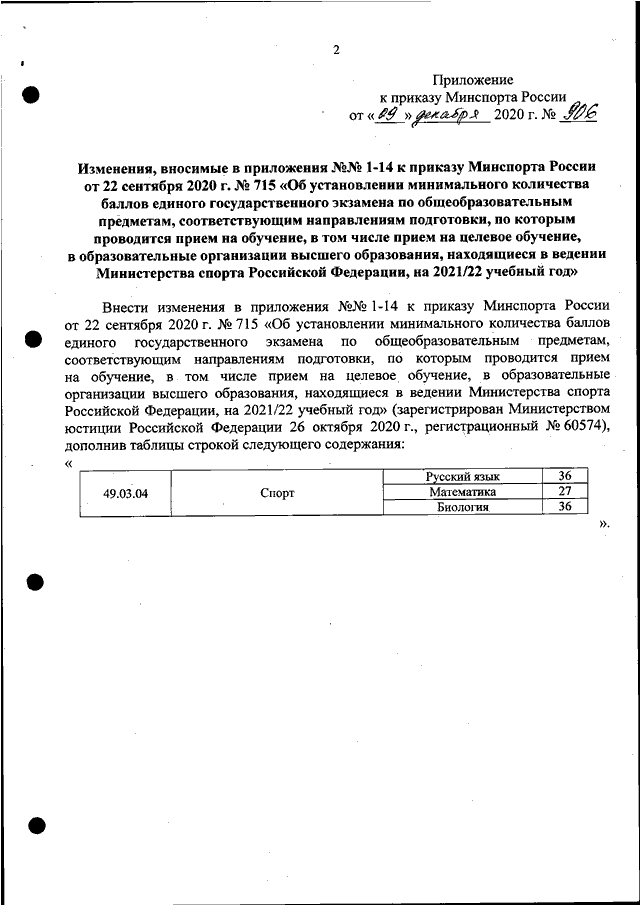 2

Приложение
к приказу Минспорта России
от « 09 » декабря 2020 г. № 906

Изменения, вносимые в приложения №№ 1-14 к приказу Минспорта России от 22 сентября 2020 г. № 715 «Об установлении минимального количества баллов единого государственного экзамена по общеобразовательным предметам, соответствующим направлениям подготовки, по которым проводится прием на обучение, в том числе прием на целевое обучение, в образовательные организации высшего образования, находящиеся в ведении Министерства спорта Российской Федерации, на 2021/22 учебный год»

Внести изменения в приложения №№ 1-14 к приказу Минспорта России от 22 сентября 2020 г. № 715 «Об установлении минимального количества баллов единого государственного экзамена по общеобразовательным предметам, соответствующим направлениям подготовки, по которым проводится прием на обучение, в том числе прием на целевое обучение, в образовательные организации высшего образования, находящиеся в ведении Министерства спорта Российской Федерации, на 2021/22 учебный год» (зарегистрирован Министерством юстиции Российской Федерации 26 октября 2020 г., регистрационный № 60574), дополнив таблицы строкой следующего содержания:
«

| 49.03.04 | Спорт | Русский язык | 36 |
|---|---|---|---|
| | | Математика | 27 |
| | | Биология | 36 |

».